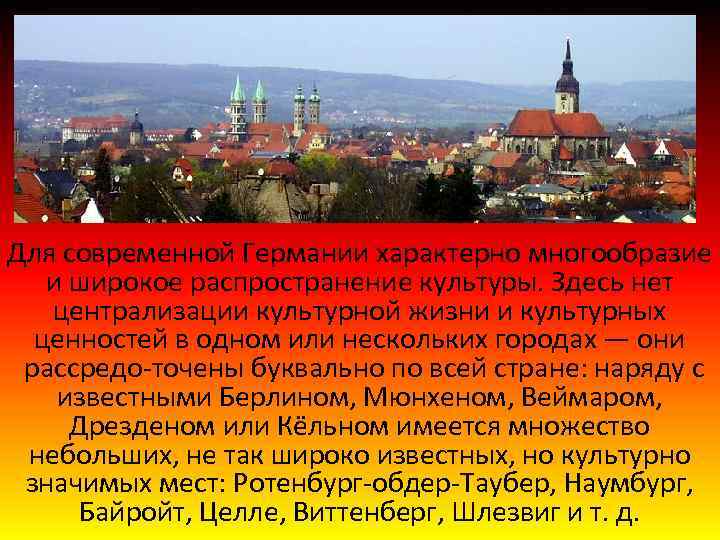 Для современной Германии характерно многообразие и широкое распространение культуры. Здесь нет централизации культурной жизни и культурных ценностей в одном или нескольких городах — они рассредо-точены буквально по всей стране: наряду с известными Берлином, Мюнхеном, Веймаром, Дрезденом или Кёльном имеется множество небольших, не так широко известных, но культурно значимых мест: Ротенбург-обдер-Таубер, Наумбург, Байройт, Целле, Виттенберг, Шлезвиг и т. д.